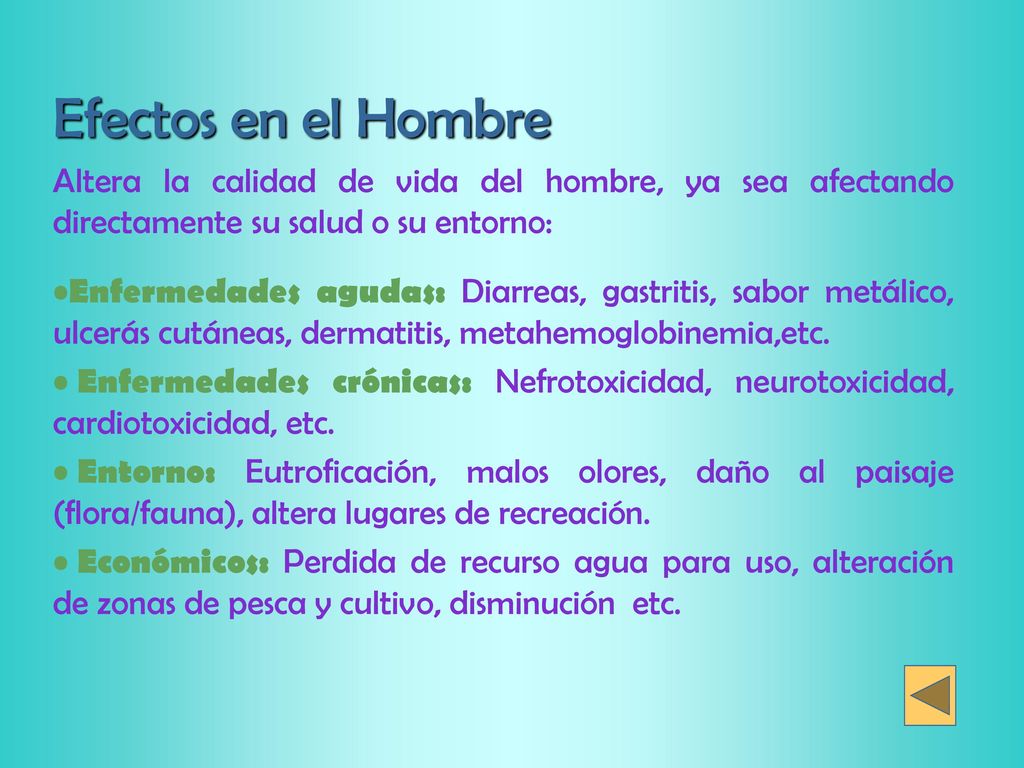 Efectos en el Hombre

Altera la calidad de vida del hombre, ya sea afectando directamente su salud o su entorno:

•Enfermedades agudas: Diarreas, gastritis, sabor metálico, ulcerás cutáneas, dermatitis, metahemoglobinemia,etc.

• Enfermedades crónicas: Nefrotoxicidad, neurotoxicidad, cardiotoxicidad, etc.

• Entorno: Eutroficación, malos olores, daño al paisaje (flora/fauna), altera lugares de recreación.

• Económicos: Perdida de recurso agua para uso, alteración de zonas de pesca y cultivo, disminución etc.